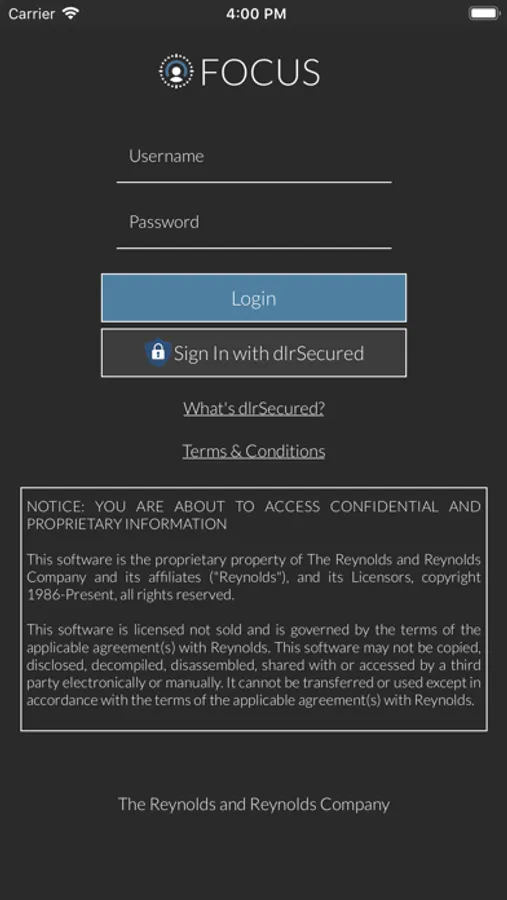 Carrier 4:00 PM

FOCUS

Username

Password

Login

Sign In with dlrSecured

What's dlrSecured?

Terms & Conditions

NOTICE: YOU ARE ABOUT TO ACCESS CONFIDENTIAL AND PROPRIETARY INFORMATION

This software is the proprietary property of The Reynolds and Reynolds Company and its affiliates ("Reynolds"), and its Licensors, copyright 1986-Present, all rights reserved.

This software is licensed not sold and is governed by the terms of the applicable agreement(s) with Reynolds. This software may not be copied, disclosed, decompiled, disassembled, shared with or accessed by a third party electronically or manually. It cannot be transferred or used except in accordance with the terms of the applicable agreement(s) with Reynolds.

The Reynolds and Reynolds Company